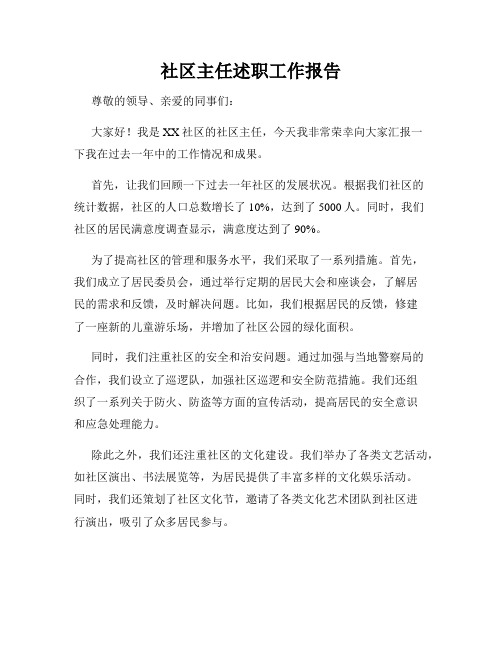 社区主任述职工作报告

尊敬的领导、亲爱的同事们：

大家好！我是XX社区的社区主任，今天我非常荣幸向大家汇报一下我在过去一年中的工作情况和成果。

首先，让我们回顾一下过去一年社区的发展状况。根据我们社区的统计数据，社区的人口总数增长了10%，达到了5000人。同时，我们社区的居民满意度调查显示，满意度达到了90%。

为了提高社区的管理和服务水平，我们采取了一系列措施。首先，我们成立了居民委员会，通过举行定期的居民大会和座谈会，了解居民的需求和反馈，及时解决问题。比如，我们根据居民的反馈，修建了一座新的儿童游乐场，并增加了社区公园的绿化面积。

同时，我们注重社区的安全和治安问题。通过加强与当地警察局的合作，我们设立了巡逻队，加强社区巡逻和安全防范措施。我们还组织了一系列关于防火、防盗等方面的宣传活动，提高居民的安全意识和应急处理能力。

除此之外，我们还注重社区的文化建设。我们举办了各类文艺活动，如社区演出、书法展览等，为居民提供了丰富多样的文化娱乐活动。同时，我们还策划了社区文化节，邀请了各类文化艺术团队到社区进行演出，吸引了众多居民参与。